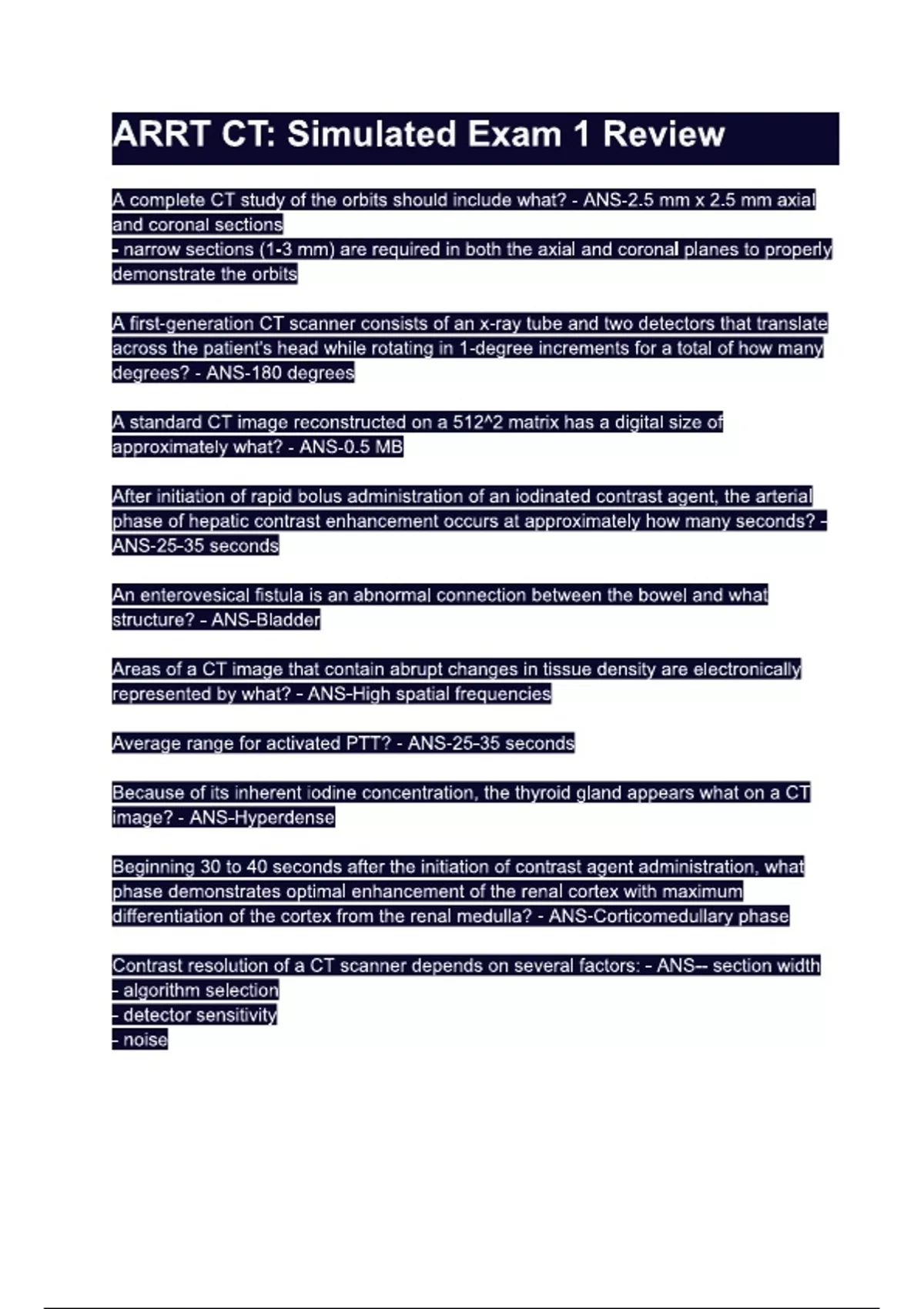 ARRT CT: Simulated Exam 1 Review

A complete CT study of the orbits should include what? - ANS-2.5 mm x 2.5 mm axial and coronal sections
- narrow sections (1-3 mm) are required in both the axial and coronal planes to properly demonstrate the orbits

A first-generation CT scanner consists of an x-ray tube and two detectors that translate across the patient's head while rotating in 1-degree increments for a total of how many degrees? - ANS-180 degrees

A standard CT image reconstructed on a 512^2 matrix has a digital size of approximately what? - ANS-0.5 MB

After initiation of rapid bolus administration of an iodinated contrast agent, the arterial phase of hepatic contrast enhancement occurs at approximately how many seconds? - ANS-25-35 seconds

An enterovesical fistula is an abnormal connection between the bowel and what structure? - ANS-Bladder

Areas of a CT image that contain abrupt changes in tissue density are electronically represented by what? - ANS-High spatial frequencies

Average range for activated PTT? - ANS-25-35 seconds

Because of its inherent iodine concentration, the thyroid gland appears what on a CT image? - ANS-Hyperdense

Beginning 30 to 40 seconds after the initiation of contrast agent administration, what phase demonstrates optimal enhancement of the renal cortex with maximum differentiation of the cortex from the renal medulla? - ANS-Corticomedullary phase

Contrast resolution of a CT scanner depends on several factors: - ANS-- section width
- algorithm selection
- detector sensitivity
- noise